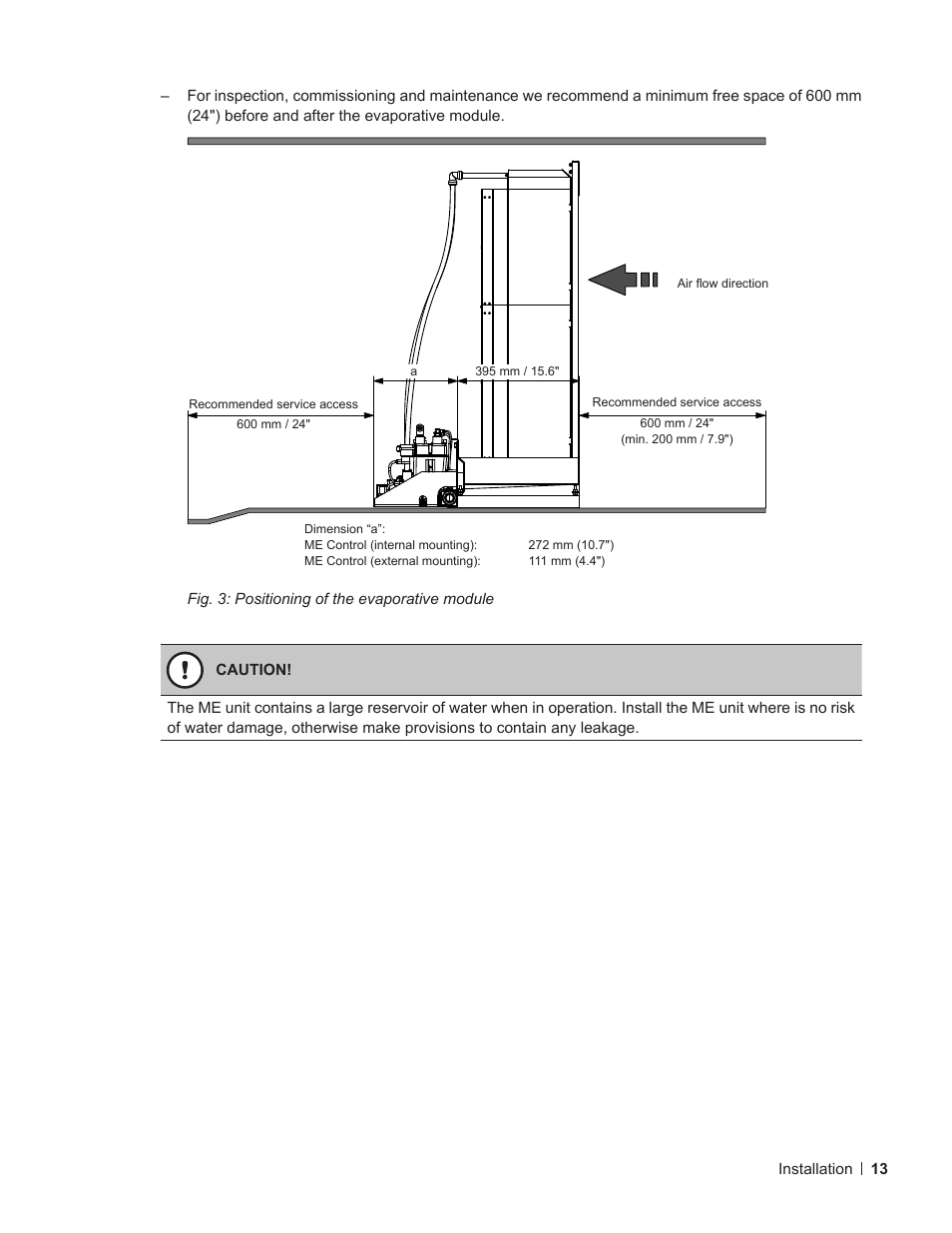 – For inspection, commissioning and maintenance we recommend a minimum free space of 600 mm (24") before and after the evaporative module.

Air flow direction

a

395 mm / 15.6"

Recommended service access
600 mm / 24"

Recommended service access
600 mm / 24"
(min. 200 mm / 7.9")

Dimension “a”:
ME Control (internal mounting): 272 mm (10.7")
ME Control (external mounting): 111 mm (4.4")

Fig. 3: Positioning of the evaporative module

CAUTION!

The ME unit contains a large reservoir of water when in operation. Install the ME unit where is no risk of water damage, otherwise make provisions to contain any leakage.

Installation | 13